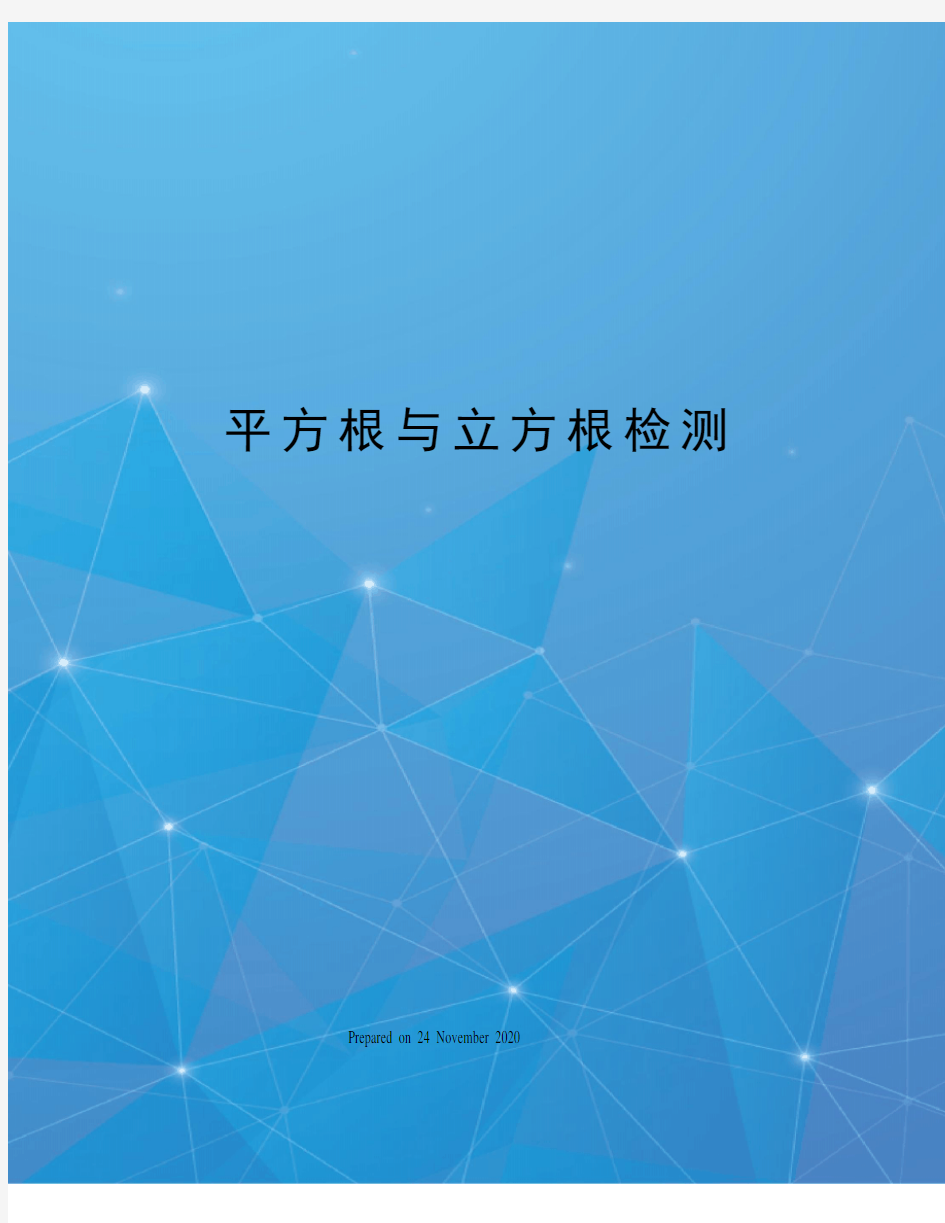 平方根与立方根检测

Prepared on 24 November 2020